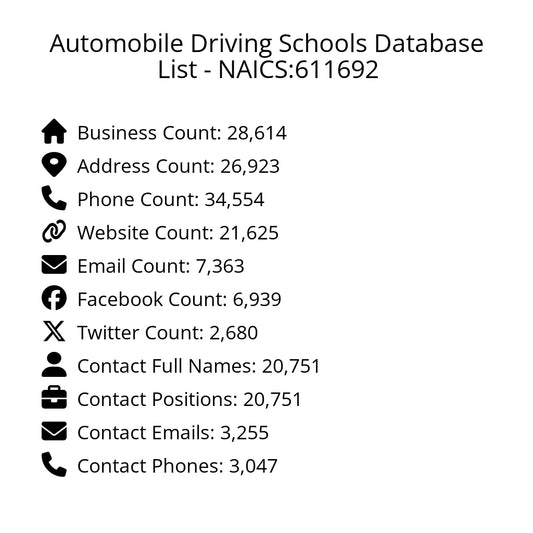 Automobile Driving Schools Database List - NAICS:611692

Business Count: 28,614
Address Count: 26,923
Phone Count: 34,554
Website Count: 21,625
Email Count: 7,363
Facebook Count: 6,939
Twitter Count: 2,680
Contact Full Names: 20,751
Contact Positions: 20,751
Contact Emails: 3,255
Contact Phones: 3,047